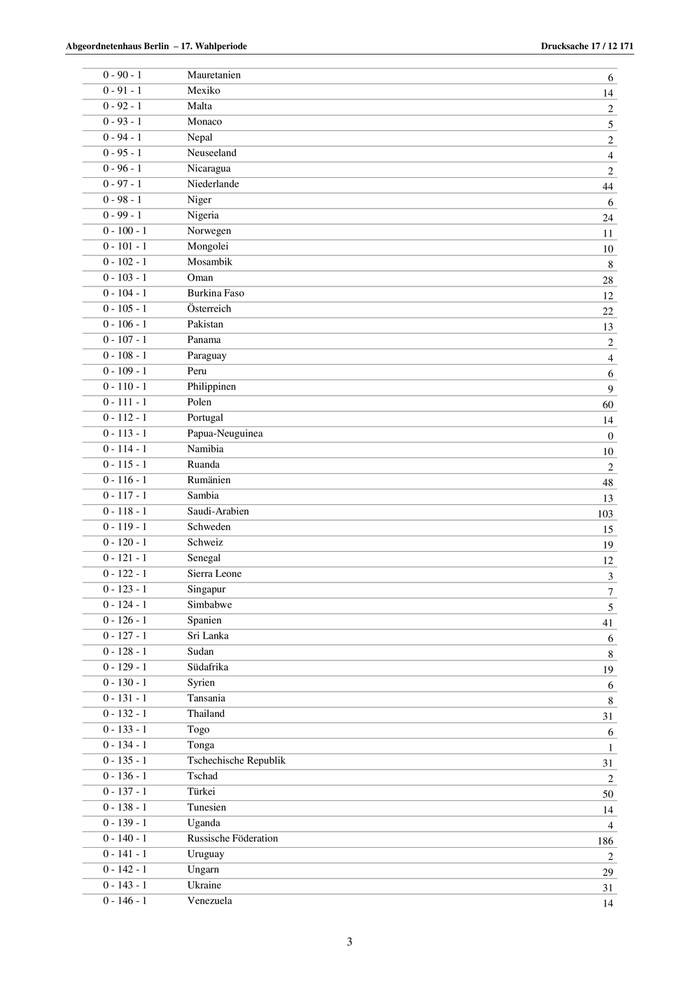 Abgeordnetenhaus Berlin – 17. Wahlperiode

Drucksache 17 / 12 171

| | | |
|---|---|---|
| 0 - 90 - 1 | Mauretanien | 6 |
| 0 - 91 - 1 | Mexiko | 14 |
| 0 - 92 - 1 | Malta | 2 |
| 0 - 93 - 1 | Monaco | 5 |
| 0 - 94 - 1 | Nepal | 2 |
| 0 - 95 - 1 | Neuseeland | 4 |
| 0 - 96 - 1 | Nicaragua | 2 |
| 0 - 97 - 1 | Niederlande | 44 |
| 0 - 98 - 1 | Niger | 6 |
| 0 - 99 - 1 | Nigeria | 24 |
| 0 - 100 - 1 | Norwegen | 11 |
| 0 - 101 - 1 | Mongolei | 10 |
| 0 - 102 - 1 | Mosambik | 8 |
| 0 - 103 - 1 | Oman | 28 |
| 0 - 104 - 1 | Burkina Faso | 12 |
| 0 - 105 - 1 | Österreich | 22 |
| 0 - 106 - 1 | Pakistan | 13 |
| 0 - 107 - 1 | Panama | 2 |
| 0 - 108 - 1 | Paraguay | 4 |
| 0 - 109 - 1 | Peru | 6 |
| 0 - 110 - 1 | Philippinen | 9 |
| 0 - 111 - 1 | Polen | 60 |
| 0 - 112 - 1 | Portugal | 14 |
| 0 - 113 - 1 | Papua-Neuguinea | 0 |
| 0 - 114 - 1 | Namibia | 10 |
| 0 - 115 - 1 | Ruanda | 2 |
| 0 - 116 - 1 | Rumänien | 48 |
| 0 - 117 - 1 | Sambia | 13 |
| 0 - 118 - 1 | Saudi-Arabien | 103 |
| 0 - 119 - 1 | Schweden | 15 |
| 0 - 120 - 1 | Schweiz | 19 |
| 0 - 121 - 1 | Senegal | 12 |
| 0 - 122 - 1 | Sierra Leone | 3 |
| 0 - 123 - 1 | Singapur | 7 |
| 0 - 124 - 1 | Simbabwe | 5 |
| 0 - 126 - 1 | Spanien | 41 |
| 0 - 127 - 1 | Sri Lanka | 6 |
| 0 - 128 - 1 | Sudan | 8 |
| 0 - 129 - 1 | Südafrika | 19 |
| 0 - 130 - 1 | Syrien | 6 |
| 0 - 131 - 1 | Tansania | 8 |
| 0 - 132 - 1 | Thailand | 31 |
| 0 - 133 - 1 | Togo | 6 |
| 0 - 134 - 1 | Tonga | 1 |
| 0 - 135 - 1 | Tschechische Republik | 31 |
| 0 - 136 - 1 | Tschad | 2 |
| 0 - 137 - 1 | Türkei | 50 |
| 0 - 138 - 1 | Tunesien | 14 |
| 0 - 139 - 1 | Uganda | 4 |
| 0 - 140 - 1 | Russische Föderation | 186 |
| 0 - 141 - 1 | Uruguay | 2 |
| 0 - 142 - 1 | Ungarn | 29 |
| 0 - 143 - 1 | Ukraine | 31 |
| 0 - 146 - 1 | Venezuela | 14 |

3